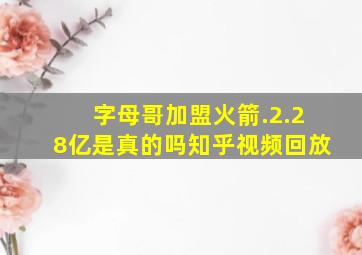 字母哥加盟火箭.2.28亿是真的吗知乎视频回放